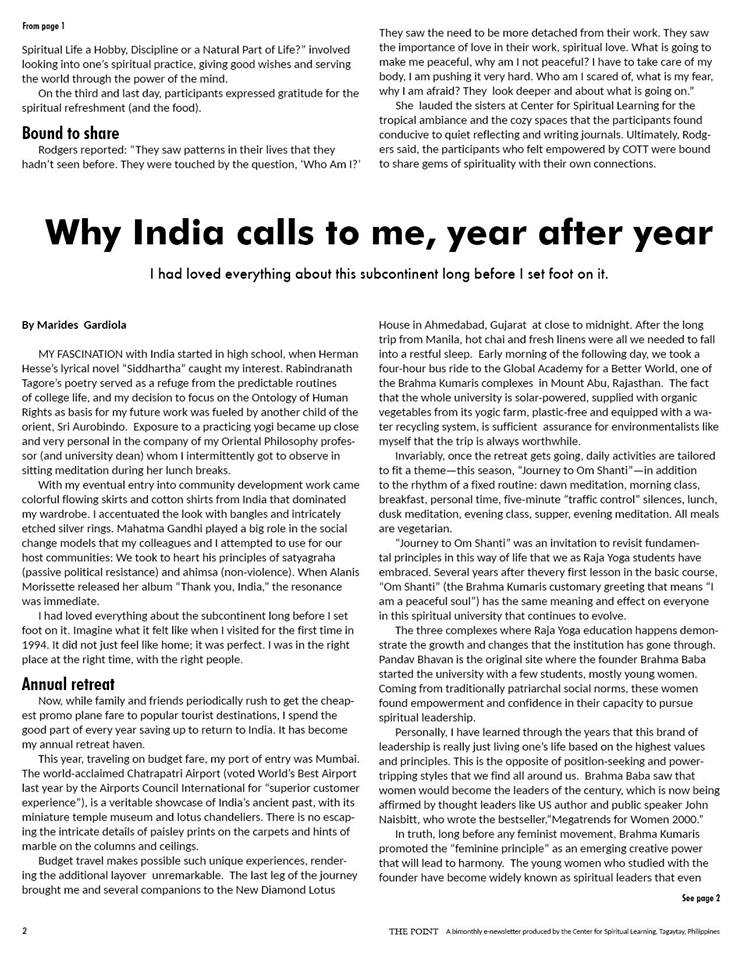 From page 1

Spiritual Life a Hobby, Discipline or a Natural Part of Life?" involved looking into one's spiritual practice, giving good wishes and serving the world through the power of the mind.

On the third and last day, participants expressed gratitude for the spiritual refreshment (and the food).

Bound to share

Rodgers reported: "They saw patterns in their lives that they hadn't seen before. They were touched by the question, 'Who Am I?' They saw the need to be more detached from their work. They saw the importance of love in their work, spiritual love. What is going to make me peaceful, why am I not peaceful? I have to take care of my body. I am pushing it very hard. Who am I scared of, what is my fear, why I am afraid? They look deeper and about what is going on."

She lauded the sisters at Center for Spiritual Learning for the tropical ambiance and the cozy spaces that the participants found conducive to quiet reflecting and writing journals. Ultimately, Rodgers said, the participants who felt empowered by COTT were bound to share gems of spirituality with their own connections.

Why India calls to me, year after year

I had loved everything about this subcontinent long before I set foot on it.

By Marides Gardiola

MY FASCINATION with India started in high school, when Herman Hesse's lyrical novel "Siddhartha" caught my interest. Rabindranath Tagore's poetry served as a refuge from the predictable routines of college life, and my decision to focus on the Ontology of Human Rights as basis for my future work was fueled by another child of the orient, Sri Aurobindo. Exposure to a practicing yogi became up close and very personal in the company of my Oriental Philosophy professor (and university dean) whom I intermittently got to observe in sitting meditation during her lunch breaks.

With my eventual entry into community development work came colorful flowing skirts and cotton shirts from India that dominated my wardrobe. I accentuated the look with bangles and intricately etched silver rings. Mahatma Gandhi played a big role in the social change models that my colleagues and I attempted to use for our host communities: We took to heart his principles of satyagraha (passive political resistance) and ahimsa (non-violence). When Alanis Morissette released her album "Thank you, India," the resonance was immediate.

I had loved everything about the subcontinent long before I set foot on it. Imagine what it felt like when I visited for the first time in 1994. It did not just feel like home; it was perfect. I was in the right place at the right time, with the right people.

Annual retreat

Now, while family and friends periodically rush to get the cheapest promo plane fare to popular tourist destinations, I spend the good part of every year saving up to return to India. It has become my annual retreat haven.

This year, traveling on budget fare, my port of entry was Mumbai. The world-acclaimed Chatrapatri Airport (voted World's Best Airport last year by the Airports Council International for "superior customer experience"), is a veritable showcase of India's ancient past, with its miniature temple museum and lotus chandeliers. There is no escaping the intricate details of paisley prints on the carpets and hints of marble on the columns and ceilings.

Budget travel makes possible such unique experiences, rendering the additional layover unremarkable. The last leg of the journey brought me and several companions to the New Diamond Lotus House in Ahmedabad, Gujarat at close to midnight. After the long trip from Manila, hot chai and fresh linens were all we needed to fall into a restful sleep. Early morning of the following day, we took a four-hour bus ride to the Global Academy for a Better World, one of the Brahma Kumaris complexes in Mount Abu, Rajasthan. The fact that the whole university is solar-powered, supplied with organic vegetables from its yogic farm, plastic-free and equipped with a water recycling system, is sufficient assurance for environmentalists like myself that the trip is always worthwhile.

Invariably, once the retreat gets going, daily activities are tailored to fit a theme—this season, "Journey to Om Shanti"—in addition to the rhythm of a fixed routine: dawn meditation, morning class, breakfast, personal time, five-minute "traffic control" silences, lunch, dusk meditation, evening class, supper, evening meditation. All meals are vegetarian.

"Journey to Om Shanti" was an invitation to revisit fundamental principles in this way of life that we as Raja Yoga students have embraced. Several years after thevery first lesson in the basic course, "Om Shanti" (the Brahma Kumaris customary greeting that means "I am a peaceful soul") has the same meaning and effect on everyone in this spiritual university that continues to evolve.

The three complexes where Raja Yoga education happens demonstrate the growth and changes that the institution has gone through. Pandav Bhavan is the original site where the founder Brahma Baba started the university with a few students, mostly young women. Coming from traditionally patriarchal social norms, these women found empowerment and confidence in their capacity to pursue spiritual leadership.

Personally, I have learned through the years that this brand of leadership is really just living one's life based on the highest values and principles. This is the opposite of position-seeking and power-tripping styles that we find all around us. Brahma Baba saw that women would become the leaders of the century, which is now being affirmed by thought leaders like US author and public speaker John Naisbitt, who wrote the bestseller,"Megatrends for Women 2000."

In truth, long before any feminist movement, Brahma Kumaris promoted the "feminine principle" as an emerging creative power that will lead to harmony. The young women who studied with the founder have become widely known as spiritual leaders that even

See page 2

2

THE POINT A bimonthly e-newsletter produced by the Center for Spiritual Learning, Tagaytay, Philippines